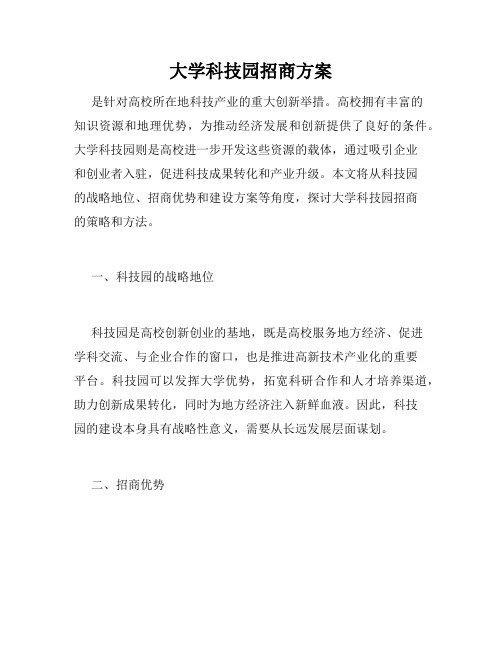 大学科技园招商方案

是针对高校所在地科技产业的重大创新举措。高校拥有丰富的知识资源和地理优势，为推动经济发展和创新提供了良好的条件。大学科技园则是高校进一步开发这些资源的载体，通过吸引企业和创业者入驻，促进科技成果转化和产业升级。本文将从科技园的战略地位、招商优势和建设方案等角度，探讨大学科技园招商的策略和方法。

一、科技园的战略地位

科技园是高校创新创业的基地，既是高校服务地方经济、促进学科交流、与企业合作的窗口，也是推进高新技术产业化的重要平台。科技园可以发挥大学优势，拓宽科研合作和人才培养渠道，助力创新成果转化，同时为地方经济注入新鲜血液。因此，科技园的建设本身具有战略性意义，需要从长远发展层面谋划。

二、招商优势